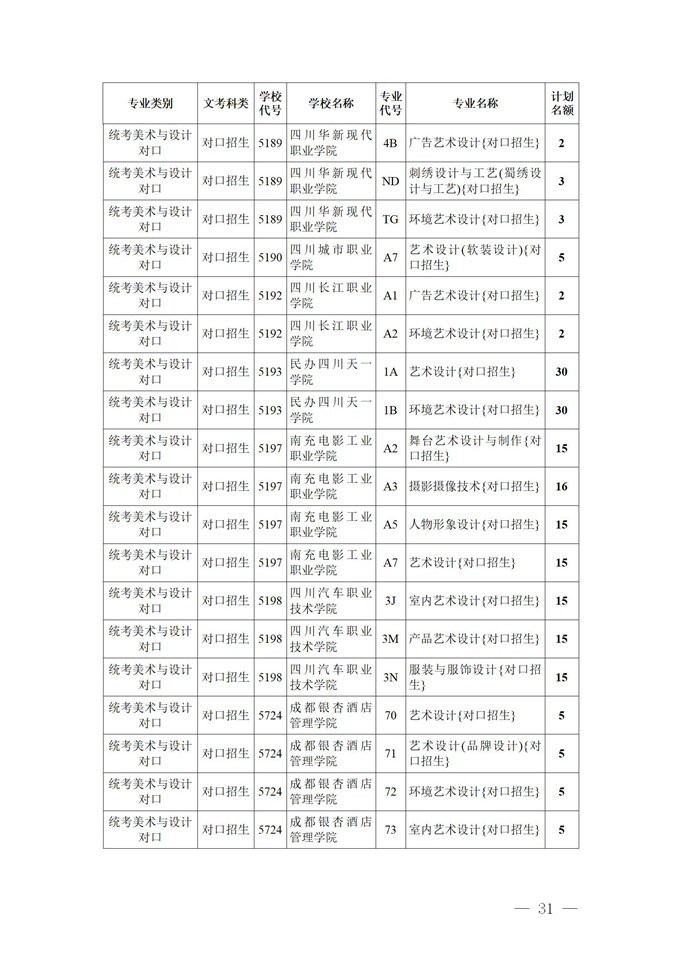 | 专业类别 | 文考科类 | 学校代号 | 学校名称 | 专业代号 | 专业名称 | 计划名额 |
|---|---|---|---|---|---|---|
| 统考美术与设计对口 | 对口招生 | 5189 | 四川华新现代职业学院 | 4B | 广告艺术设计{对口招生} | 2 |
| 统考美术与设计对口 | 对口招生 | 5189 | 四川华新现代职业学院 | ND | 刺绣设计与工艺(蜀绣设计与工艺){对口招生} | 3 |
| 统考美术与设计对口 | 对口招生 | 5189 | 四川华新现代职业学院 | TG | 环境艺术设计{对口招生} | 3 |
| 统考美术与设计对口 | 对口招生 | 5190 | 四川城市职业学院 | A7 | 艺术设计(软装设计){对口招生} | 5 |
| 统考美术与设计对口 | 对口招生 | 5192 | 四川长江职业学院 | A1 | 广告艺术设计{对口招生} | 2 |
| 统考美术与设计对口 | 对口招生 | 5192 | 四川长江职业学院 | A2 | 环境艺术设计{对口招生} | 2 |
| 统考美术与设计对口 | 对口招生 | 5193 | 民办四川天一学院 | 1A | 艺术设计{对口招生} | 30 |
| 统考美术与设计对口 | 对口招生 | 5193 | 民办四川天一学院 | 1B | 环境艺术设计{对口招生} | 30 |
| 统考美术与设计对口 | 对口招生 | 5197 | 南充电影工业职业学院 | A2 | 舞台艺术设计与制作{对口招生} | 15 |
| 统考美术与设计对口 | 对口招生 | 5197 | 南充电影工业职业学院 | A3 | 摄影摄像技术{对口招生} | 16 |
| 统考美术与设计对口 | 对口招生 | 5197 | 南充电影工业职业学院 | A5 | 人物形象设计{对口招生} | 15 |
| 统考美术与设计对口 | 对口招生 | 5197 | 南充电影工业职业学院 | A7 | 艺术设计{对口招生} | 15 |
| 统考美术与设计对口 | 对口招生 | 5198 | 四川汽车职业技术学院 | 3J | 室内艺术设计{对口招生} | 15 |
| 统考美术与设计对口 | 对口招生 | 5198 | 四川汽车职业技术学院 | 3M | 产品艺术设计{对口招生} | 15 |
| 统考美术与设计对口 | 对口招生 | 5198 | 四川汽车职业技术学院 | 3N | 服装与服饰设计{对口招生} | 15 |
| 统考美术与设计对口 | 对口招生 | 5724 | 成都银杏酒店管理学院 | 70 | 艺术设计{对口招生} | 5 |
| 统考美术与设计对口 | 对口招生 | 5724 | 成都银杏酒店管理学院 | 71 | 艺术设计(品牌设计){对口招生} | 5 |
| 统考美术与设计对口 | 对口招生 | 5724 | 成都银杏酒店管理学院 | 72 | 环境艺术设计{对口招生} | 5 |
| 统考美术与设计对口 | 对口招生 | 5724 | 成都银杏酒店管理学院 | 73 | 室内艺术设计{对口招生} | 5 |

— 31 —